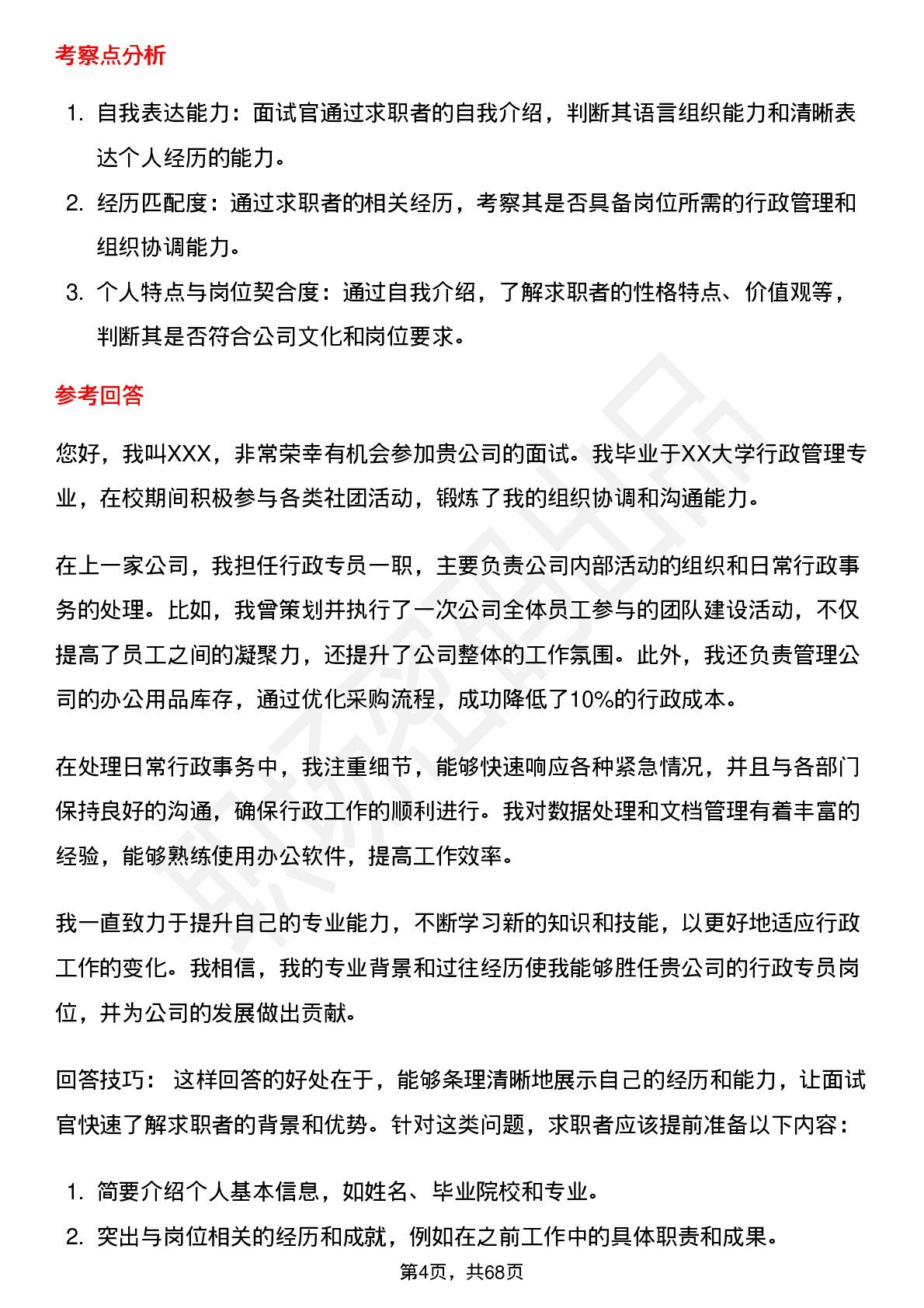 考察点分析

1. 自我表达能力：面试官通过求职者的自我介绍，判断其语言组织能力和清晰表达个人经历的能力。
2. 经历匹配度：通过求职者的相关经历，考察其是否具备岗位所需的行政管理和组织协调能力。
3. 个人特点与岗位契合度：通过自我介绍，了解求职者的性格特点、价值观等，判断其是否符合公司文化和岗位要求。

参考回答

您好，我叫XXX，非常荣幸有机会参加贵公司的面试。我毕业于XX大学行政管理专业，在校期间积极参与各类社团活动，锻炼了我的组织协调和沟通能力。

在上一家公司，我担任行政专员一职，主要负责公司内部活动的组织和日常行政事务的处理。比如，我曾策划并执行了一次公司全体员工参与的团队建设活动，不仅提高了员工之间的凝聚力，还提升了公司整体的工作氛围。此外，我还负责管理公司的办公用品库存，通过优化采购流程，成功降低了10%的行政成本。

在处理日常行政事务中，我注重细节，能够快速响应各种紧急情况，并且与各部门保持良好的沟通，确保行政工作的顺利进行。我对数据处理和文档管理有着丰富的经验，能够熟练使用办公软件，提高工作效率。

我一直致力于提升自己的专业能力，不断学习新的知识和技能，以更好地适应行政工作的变化。我相信，我的专业背景和过往经历使我能够胜任贵公司的行政专员岗位，并为公司的发展做出贡献。

回答技巧： 这样回答的好处在于，能够条理清晰地展示自己的经历和能力，让面试官快速了解求职者的背景和优势。针对这类问题，求职者应该提前准备以下内容：

1. 简要介绍个人基本信息，如姓名、毕业院校和专业。
2. 突出与岗位相关的经历和成就，例如在之前工作中的具体职责和成果。

第4页，共68页